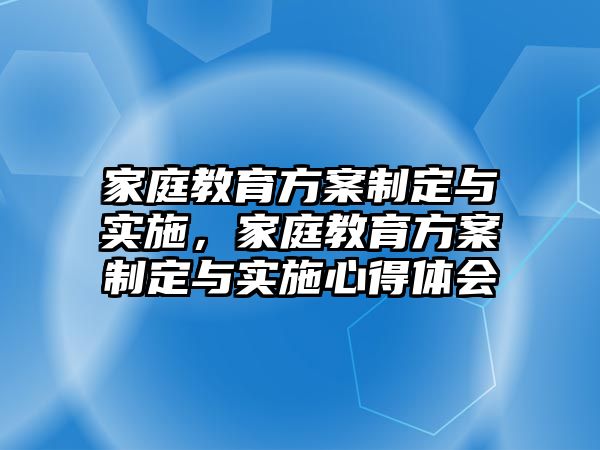 家庭教育方案制定与实施，家庭教育方案制定与实施心得体会